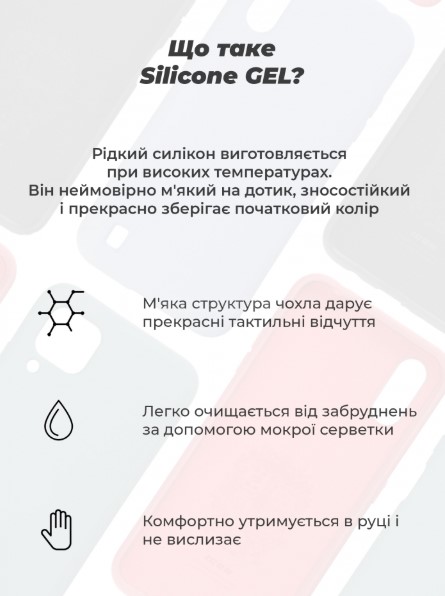 Що таке
Silicone GEL?

Рідкий силікон виготовляється при високих температурах. Він неймовірно м'який на дотик, зносостійкий і прекрасно зберігає початковий колір

М'яка структура чохла дарує прекрасні тактильні відчуття

Легко очищається від забруднень за допомогою мокрої серветки

Комфортно утримується в руці і не вислизає